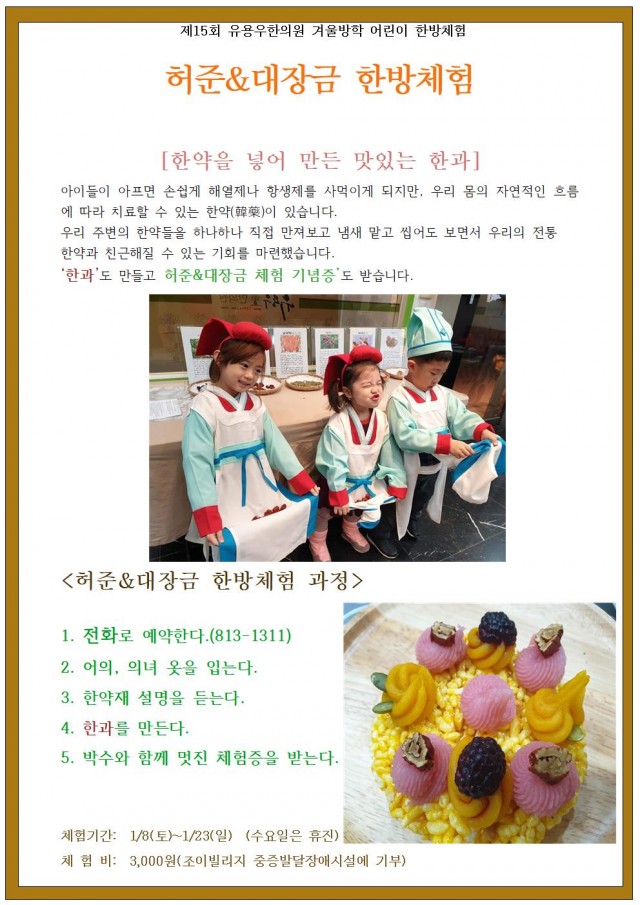 제15회 유용우한의원 겨울방학 어린이 한방체험

허준&대장금 한방체험

[한약을 넣어 만든 맛있는 한과]

아이들이 아프면 손쉽게 해열제나 항생제를 사먹이게 되지만, 우리 몸의 자연적인 흐름에 따라 치료할 수 있는 한약(韓藥)이 있습니다.
우리 주변의 한약들을 하나하나 직접 만져보고 냄새 맡고 씹어도 보면서 우리의 전통 한약과 친근해질 수 있는 기회를 마련했습니다.
'한과'도 만들고 허준&대장금 체험 기념증'도 받습니다.

<허준&대장금 한방체험 과정>

1. 전화로 예약한다.(813-1311)
2. 어의, 의녀 옷을 입는다.
3. 한약재 설명을 듣는다.
4. 한과를 만든다.
5. 박수와 함께 멋진 체험증을 받는다.

체험기간: 1/8(토)~1/23(일) (수요일은 휴진)
체 험 비: 3,000원(조이빌리지 중증발달장애시설에 기부)